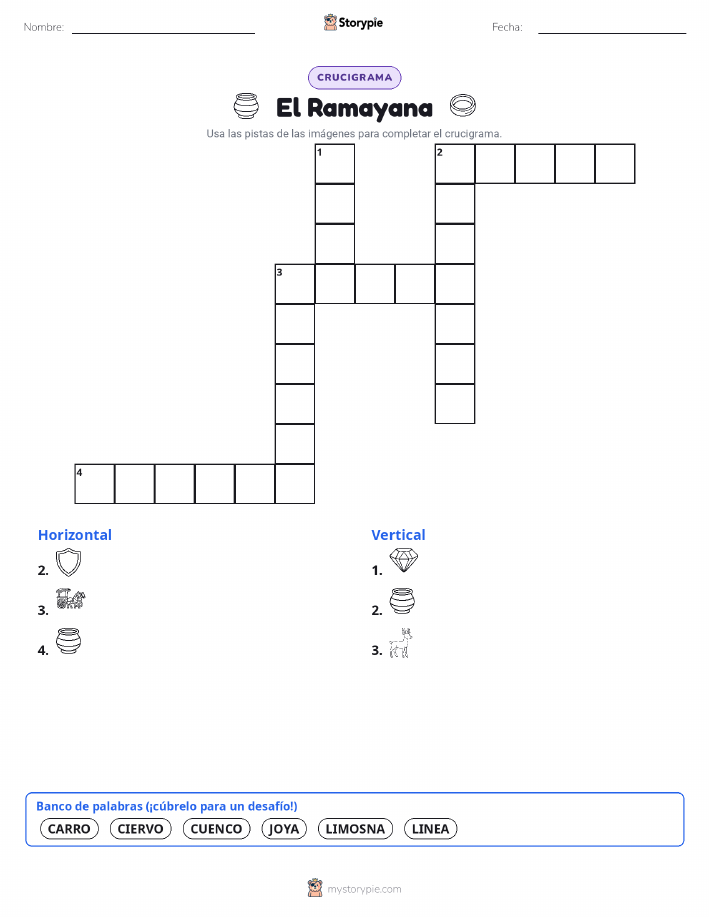 Nombre:

Storypie

Fecha:

CRUCIGRAMA

El Ramayana

Usa las pistas de las imágenes para completar el crucigrama.

1
2
3
4

Horizontal

2.

3.

4.

Vertical

1.

2.

3.

Banco de palabras (¡cúbrelo para un desafío!)

CARRO CIERVO CUENCO JOYA LIMOSNA LINEA

mystorypie.com